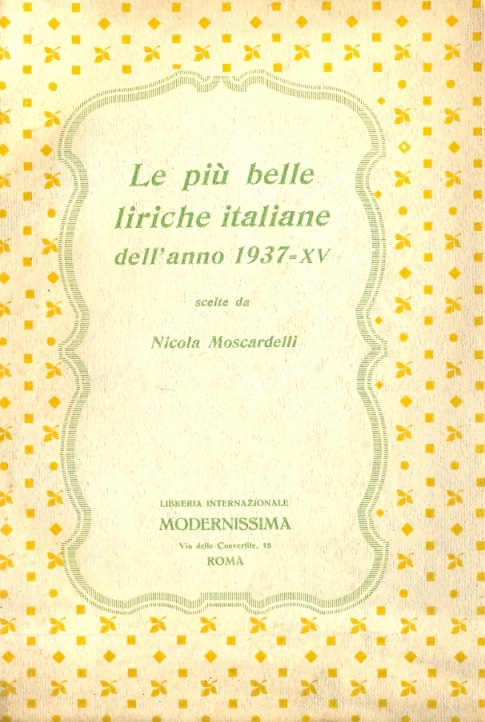 Le più belle liriche italiane dell'anno 1937-XV

scelte da

Nicola Moscardelli

LIBRERIA INTERNAZIONALE
MODERNISSIMA
Via delle Convertite, 18
ROMA